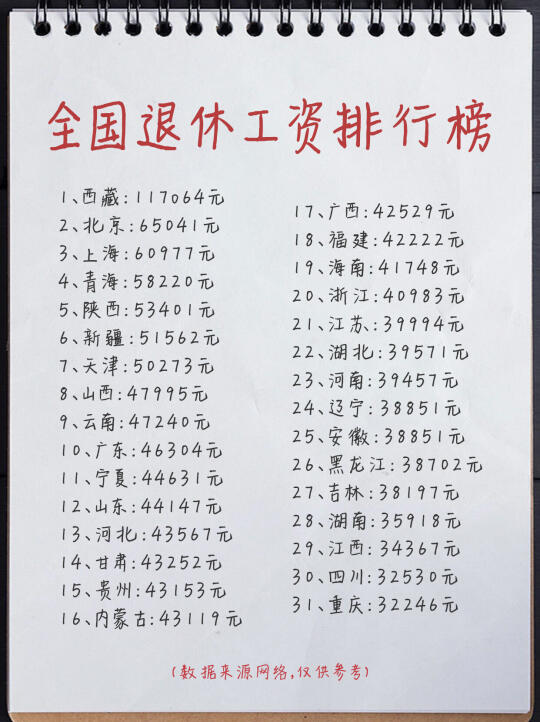 全国退休工资排行榜

1、西藏：117064元
2、北京：65041元
3、上海：60977元
4、青海：58220元
5、陕西：53401元
6、新疆：51562元
7、天津：50273元
8、山西：47995元
9、云南：47240元
10、广东：46304元
11、宁夏：44631元
12、山东：44147元
13、河北：43567元
14、甘肃：43252元
15、贵州：43153元
16、内蒙古：43119元

17、广西：42529元
18、福建：42222元
19、海南：41748元
20、浙江：40983元
21、江苏：39994元
22、湖北：39571元
23、河南：39457元
24、辽宁：38851元
25、安徽：38851元
26、黑龙江：38702元
27、吉林：38197元
28、湖南：35918元
29、江西：34367元
30、四川：32530元
31、重庆：32246元

(数据来源网络，仅供参考)